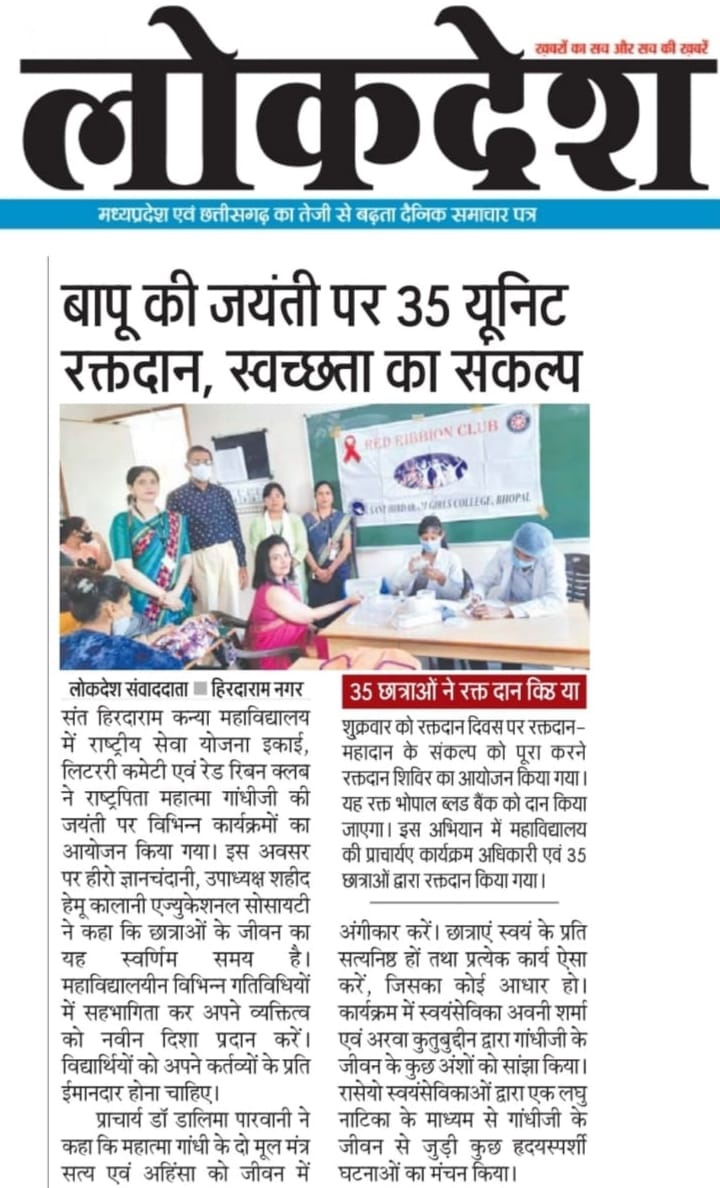 खबरों का सच और सच की खबरें

लोकदेश

मध्यप्रदेश एवं छत्तीसगढ़ का तेजी से बढ़ता दैनिक समाचार पत्र

बापू की जयंती पर 35 यूनिट रक्तदान, स्वच्छता का संकल्प

RED RIBBON CLUB

SANT HIRDARAM GIRLS COLLEGE, BHOPAL

लोकदेश संवाददाता ■ हिरदाराम नगर

संत हिरदाराम कन्या महाविद्यालय में राष्ट्रीय सेवा योजना इकाई, लिटररी कमेटी एवं रेड रिबन क्लब ने राष्ट्रपिता महात्मा गांधीजी की जयंती पर विभिन्न कार्यक्रमों का आयोजन किया गया। इस अवसर पर हीरो ज्ञानचंदानी, उपाध्यक्ष शहीद हेमू कालानी एज्युकेशनल सोसायटी ने कहा कि छात्राओं के जीवन का यह स्वर्णिम समय है। महाविद्यालयीन विभिन्न गतिविधियों में सहभागिता कर अपने व्यक्तित्व को नवीन दिशा प्रदान करें। विद्यार्थियों को अपने कर्तव्यों के प्रति ईमानदार होना चाहिए।

प्राचार्य डॉ डालिमा पारवानी ने कहा कि महात्मा गांधी के दो मूल मंत्र सत्य एवं अहिंसा को जीवन में

35 छात्राओं ने रक्त दान कि या

शुक्रवार को रक्तदान दिवस पर रक्तदान-महादान के संकल्प को पूरा करने रक्तदान शिविर का आयोजन किया गया। यह रक्त भोपाल ब्लड बैंक को दान किया जाएगा। इस अभियान में महाविद्यालय की प्राचार्यए कार्यक्रम अधिकारी एवं 35 छात्राओं द्वारा रक्तदान किया गया।

अंगीकार करें। छात्राएं स्वयं के प्रति सत्यनिष्ठ हों तथा प्रत्येक कार्य ऐसा करें, जिसका कोई आधार हो। कार्यक्रम में स्वयंसेविका अवनी शर्मा एवं अरवा कुतुबुद्दीन द्वारा गांधीजी के जीवन के कुछ अंशों को सांझा किया। रासेयो स्वयंसेविकाओं द्वारा एक लघु नाटिका के माध्यम से गांधीजी के जीवन से जुड़ी कुछ हृदयस्पर्शी घटनाओं का मंचन किया।